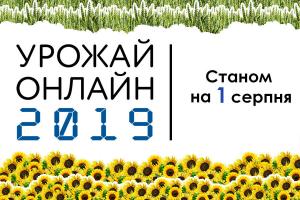 УРОЖАЙ
ОНЛАЙН
2019

Станом
на 1 серпня